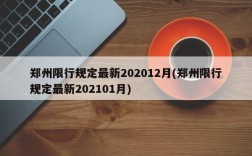 郑州限行规定最新202012月(郑州限行规定最新202101月)